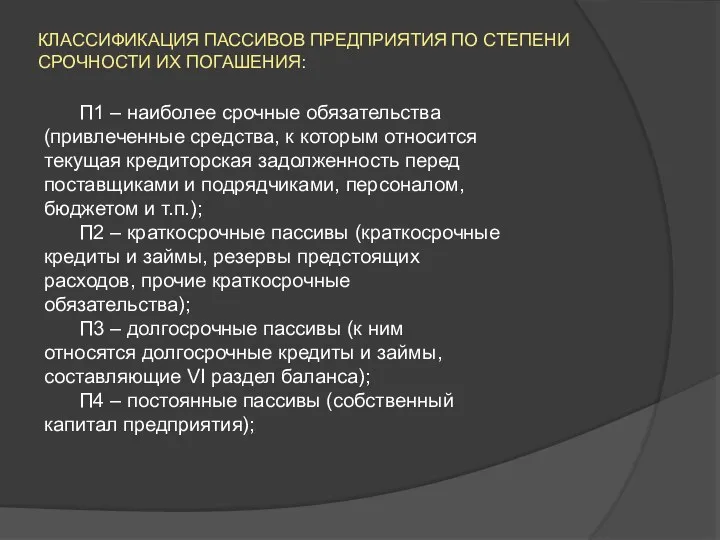 КЛАССИФИКАЦИЯ ПАССИВОВ ПРЕДПРИЯТИЯ ПО СТЕПЕНИ СРОЧНОСТИ ИХ ПОГАШЕНИЯ:

П1 – наиболее срочные обязательства (привлеченные средства, к которым относится текущая кредиторская задолженность перед поставщиками и подрядчиками, персоналом, бюджетом и т.п.);

П2 – краткосрочные пассивы (краткосрочные кредиты и займы, резервы предстоящих расходов, прочие краткосрочные обязательства);

П3 – долгосрочные пассивы (к ним относятся долгосрочные кредиты и займы, составляющие VI раздел баланса);

П4 – постоянные пассивы (собственный капитал предприятия);